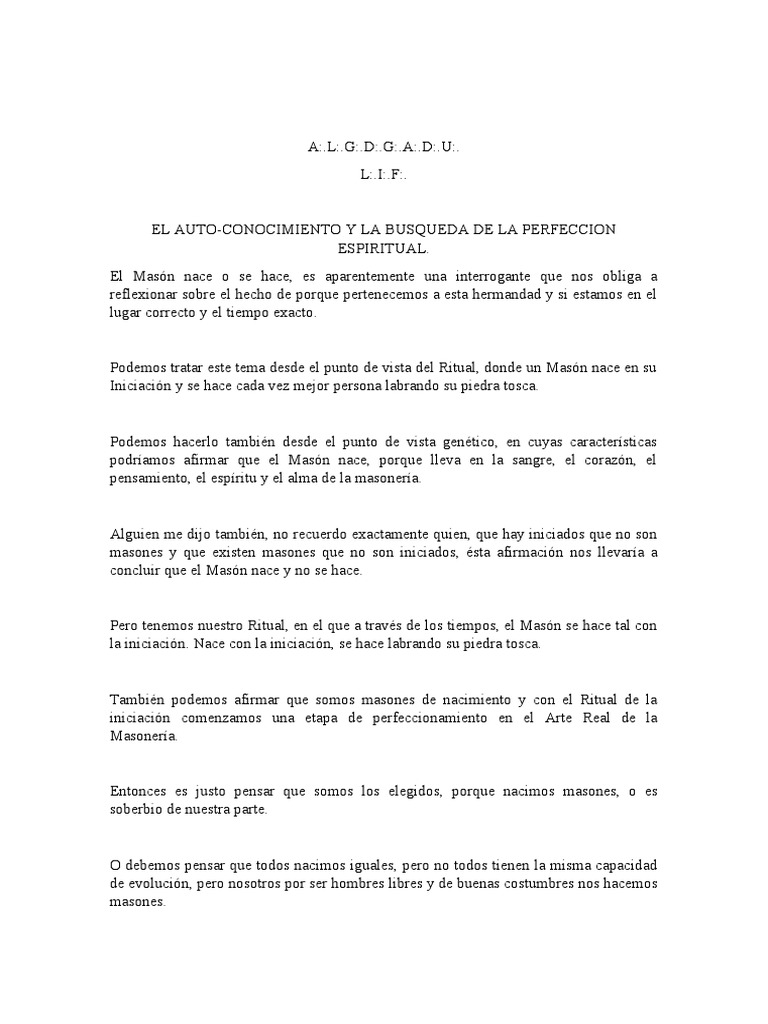 A:.L:.G:.D:.G:.A:.D:.U:.

L:.I:.F:.

EL AUTO-CONOCIMIENTO Y LA BUSQUEDA DE LA PERFECCION ESPIRITUAL.

El Masón nace o se hace, es aparentemente una interrogante que nos obliga a reflexionar sobre el hecho de porque pertenecemos a esta hermandad y si estamos en el lugar correcto y el tiempo exacto.

Podemos tratar este tema desde el punto de vista del Ritual, donde un Masón nace en su Iniciación y se hace cada vez mejor persona labrando su piedra tosca.

Podemos hacerlo también desde el punto de vista genético, en cuyas características podríamos afirmar que el Masón nace, porque lleva en la sangre, el corazón, el pensamiento, el espíritu y el alma de la masonería.

Alguien me dijo también, no recuerdo exactamente quien, que hay iniciados que no son masones y que existen masones que no son iniciados, ésta afirmación nos llevaría a concluir que el Masón nace y no se hace.

Pero tenemos nuestro Ritual, en el que a través de los tiempos, el Masón se hace tal con la iniciación. Nace con la iniciación, se hace labrando su piedra tosca.

También podemos afirmar que somos masones de nacimiento y con el Ritual de la iniciación comenzamos una etapa de perfeccionamiento en el Arte Real de la Masonería.

Entonces es justo pensar que somos los elegidos, porque nacimos masones, o es soberbio de nuestra parte.

O debemos pensar que todos nacimos iguales, pero no todos tienen la misma capacidad de evolución, pero nosotros por ser hombres libres y de buenas costumbres nos hacemos masones.